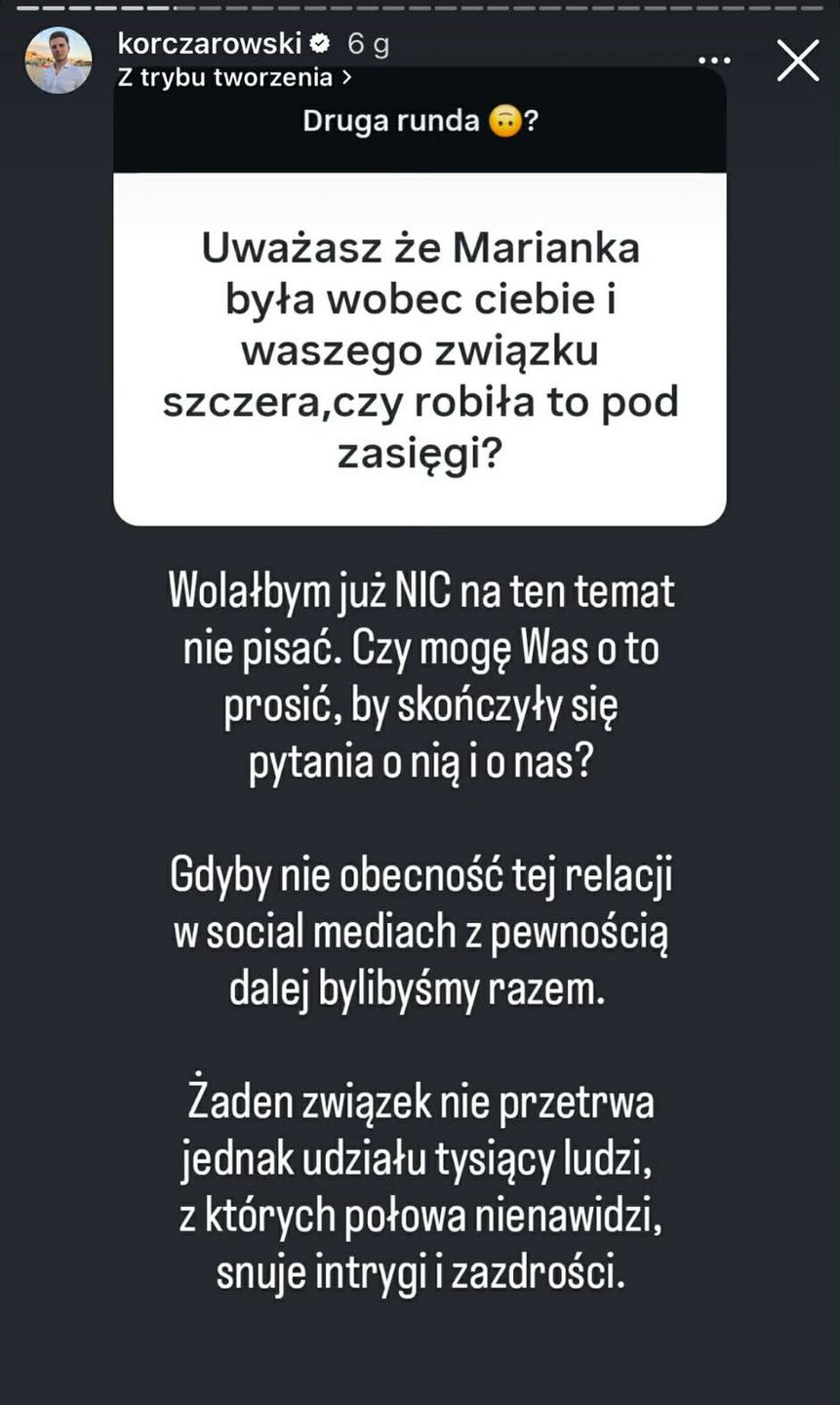 korczarowski 6 g
Z trybu tworzenia >

Druga runda 🙃?

Uważasz że Marianka była wobec ciebie i waszego związku szczera,czy robiła to pod zasięgi?

Wolałbym już NIC na ten temat nie pisać. Czy mogę Was o to prosić, by skończyły się pytania o nią i o nas?

Gdyby nie obecność tej relacji w social mediach z pewnością dalej bylibyśmy razem.

Żaden związek nie przetrwa jednak udziału tysiący ludzi, z których połowa nienawidzi, snuje intrygi i zazdrości.